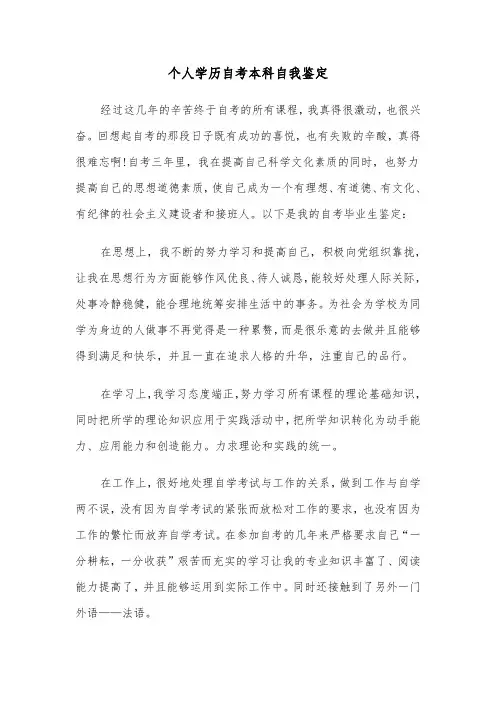 个人学历自考本科自我鉴定

经过这几年的辛苦终于自考的所有课程，我真得很激动，也很兴奋。回想起自考的那段日子既有成功的喜悦，也有失败的辛酸，真得很难忘啊!自考三年里，我在提高自己科学文化素质的同时，也努力提高自己的思想道德素质，使自己成为一个有理想、有道德、有文化、有纪律的社会主义建设者和接班人。以下是我的自考毕业生鉴定：

在思想上，我不断的努力学习和提高自己，积极向党组织靠拢，让我在思想行为方面能够作风优良、待人诚恳，能较好处理人际关际，处事冷静稳健，能合理地统筹安排生活中的事务。为社会为学校为同学为身边的人做事不再觉得是一种累赘，而是很乐意的去做并且能够得到满足和快乐，并且一直在追求人格的升华，注重自己的品行。

在学习上，我学习态度端正，努力学习所有课程的理论基础知识，同时把所学的理论知识应用于实践活动中，把所学知识转化为动手能力、应用能力和创造能力。力求理论和实践的统一。

在工作上，很好地处理自学考试与工作的关系，做到工作与自学两不误，没有因为自学考试的紧张而放松对工作的要求，也没有因为工作的繁忙而放弃自学考试。在参加自考的几年来严格要求自己“一分耕耘，一分收获”艰苦而充实的学习让我的专业知识丰富了、阅读能力提高了，并且能够运用到实际工作中。同时还接触到了另外一门外语——法语。